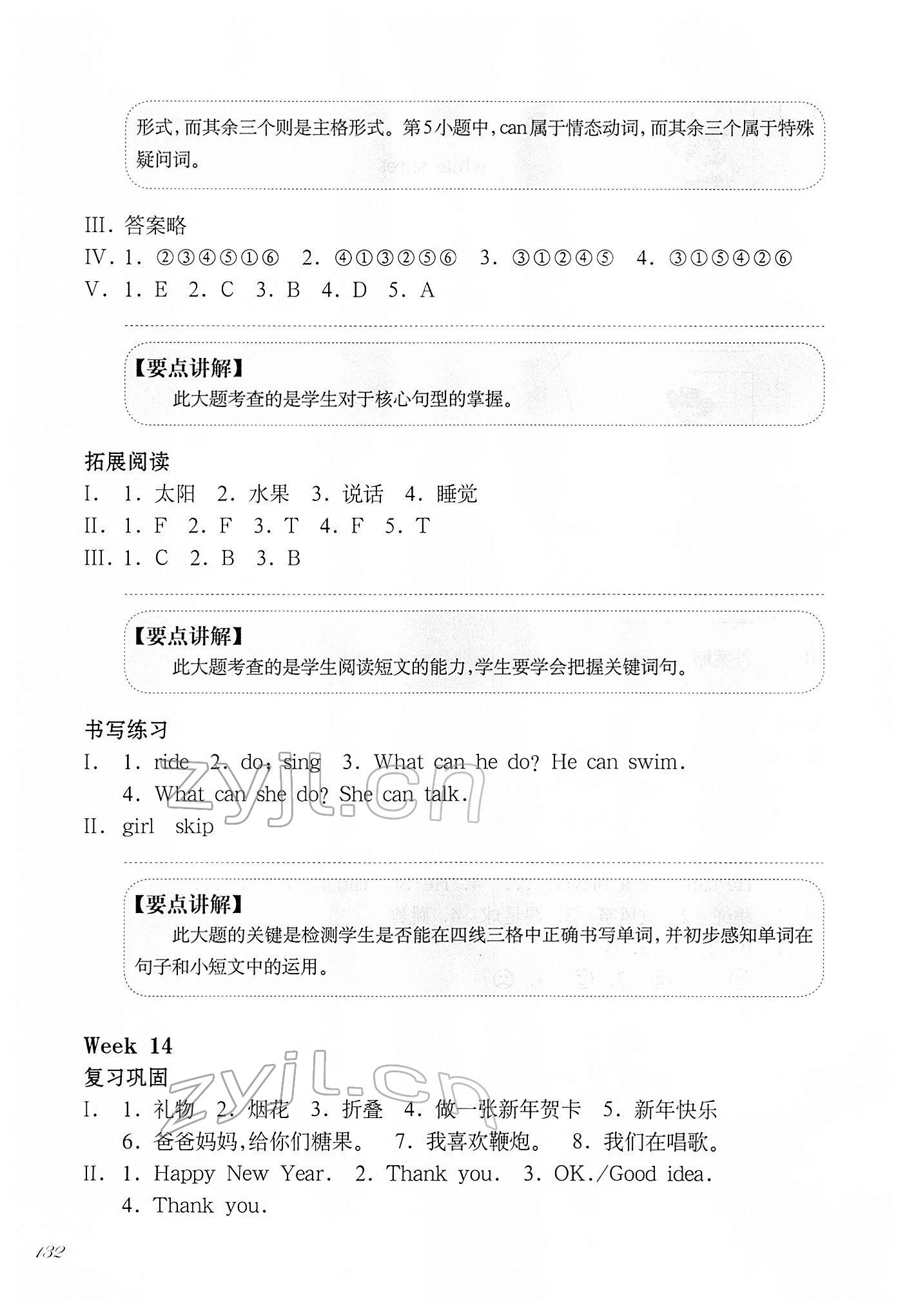 形式，而其余三个则是主格形式。第5小题中，can属于情态动词，而其余三个属于特殊疑问词。

III. 答案略
IV. 1. ②③④⑤①⑥ 2. ④①③②⑤⑥ 3. ③①②④⑤ 4. ③①⑤④②⑥
V. 1. E 2. C 3. B 4. D 5. A

【要点讲解】
此大题考查的是学生对于核心句型的掌握。

拓展阅读
I. 1. 太阳 2. 水果 3. 说话 4. 睡觉
II. 1. F 2. F 3. T 4. F 5. T
III. 1. C 2. B 3. B

【要点讲解】
此大题考查的是学生阅读短文的能力，学生要学会把握关键词句。

书写练习
I. 1. ride 2. do; sing 3. What can he do? He can swim.
4. What can she do? She can talk.
II. girl skip

【要点讲解】
此大题的关键是检测学生是否能在四线三格中正确书写单词，并初步感知单词在句子和小短文中的运用。

Week 14
复习巩固
I. 1. 礼物 2. 烟花 3. 折叠 4. 做一张新年贺卡 5. 新年快乐
6. 爸爸妈妈，给你们糖果。 7. 我喜欢鞭炮。 8. 我们在唱歌。
II. 1. Happy New Year. 2. Thank you. 3. OK./Good idea.
4. Thank you.

132

zyjl.cn
zyjl.cn